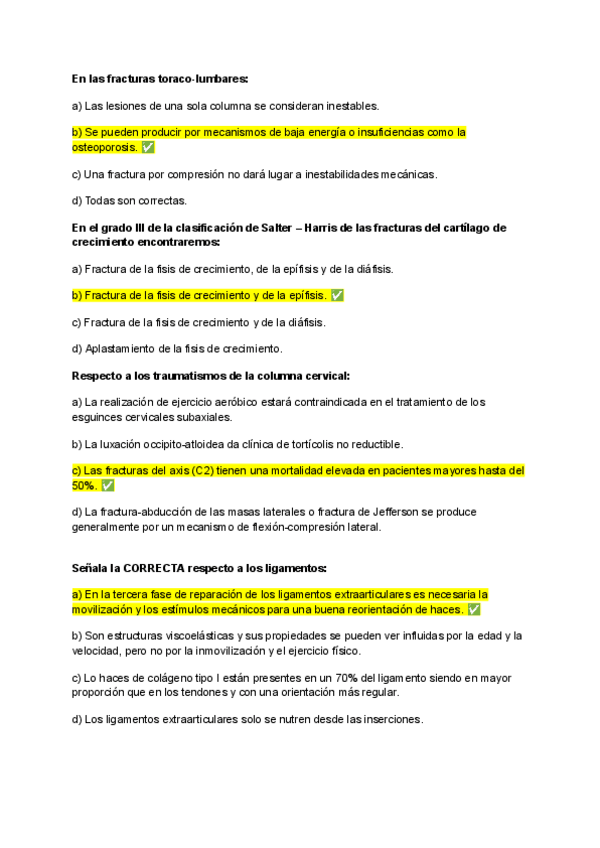 En las fracturas toraco-lumbares:

a) Las lesiones de una sola columna se consideran inestables.

b) Se pueden producir por mecanismos de baja energía o insuficiencias como la osteoporosis. ✅

c) Una fractura por compresión no dará lugar a inestabilidades mecánicas.

d) Todas son correctas.

En el grado III de la clasificación de Salter – Harris de las fracturas del cartílago de crecimiento encontraremos:

a) Fractura de la fisis de crecimiento, de la epífisis y de la diáfisis.

b) Fractura de la fisis de crecimiento y de la epífisis. ✅

c) Fractura de la fisis de crecimiento y de la diáfisis.

d) Aplastamiento de la fisis de crecimiento.

Respecto a los traumatismos de la columna cervical:

a) La realización de ejercicio aeróbico estará contraindicada en el tratamiento de los esguinces cervicales subaxiales.

b) La luxación occipito-atloidea da clínica de tortícolis no reductible.

c) Las fracturas del axis (C2) tienen una mortalidad elevada en pacientes mayores hasta del 50%. ✅

d) La fractura-abducción de las masas laterales o fractura de Jefferson se produce generalmente por un mecanismo de flexión-compresión lateral.

Señala la CORRECTA respecto a los ligamentos:

a) En la tercera fase de reparación de los ligamentos extraarticulares es necesaria la movilización y los estímulos mecánicos para una buena reorientación de haces. ✅

b) Son estructuras viscoelásticas y sus propiedades se pueden ver influidas por la edad y la velocidad, pero no por la inmovilización y el ejercicio físico.

c) Lo haces de colágeno tipo I están presentes en un 70% del ligamento siendo en mayor proporción que en los tendones y con una orientación más regular.

d) Los ligamentos extraarticulares solo se nutren desde las inserciones.